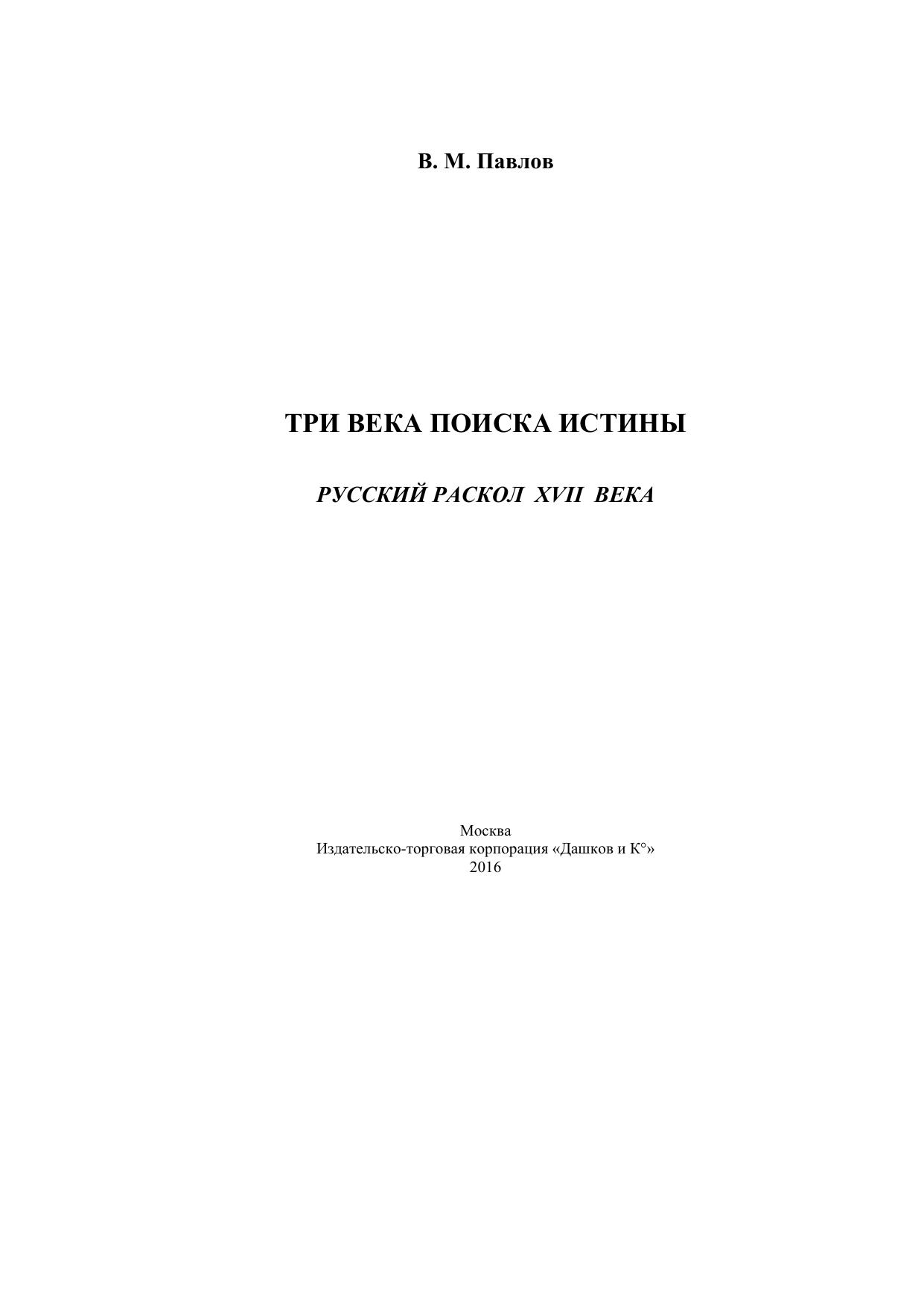 В. М. Павлов

ТРИ ВЕКА ПОИСКА ИСТИНЫ

РУССКИЙ РАСКОЛ XVII ВЕКА

Москва
Издательско-торговая корпорация «Дашков и К°»
2016